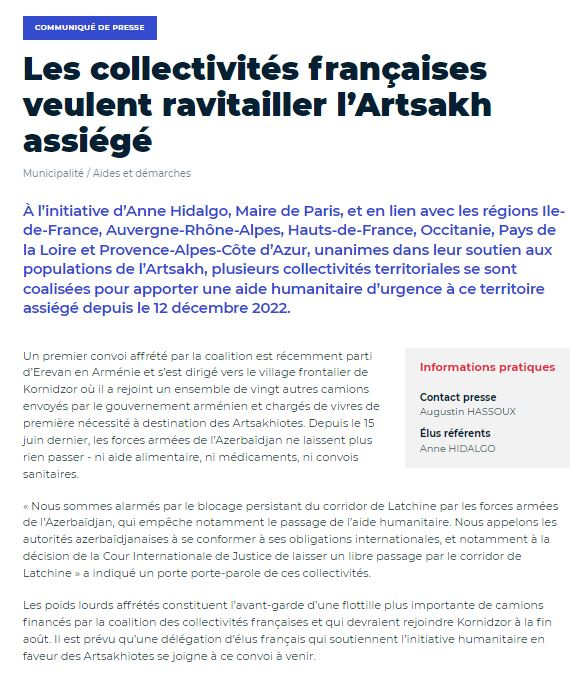 COMMUNIQUÉ DE PRESSE

Les collectivités françaises veulent ravitailler l'Artsakh assiégé

Municipalité / Aides et démarches

À l'initiative d'Anne Hidalgo, Maire de Paris, et en lien avec les régions Ile-de-France, Auvergne-Rhône-Alpes, Hauts-de-France, Occitanie, Pays de la Loire et Provence-Alpes-Côte d'Azur, unanimes dans leur soutien aux populations de l'Artsakh, plusieurs collectivités territoriales se sont coalisées pour apporter une aide humanitaire d'urgence à ce territoire assiégé depuis le 12 décembre 2022.

Un premier convoi affrété par la coalition est récemment parti d'Erevan en Arménie et s'est dirigé vers le village frontalier de Kornidzor où il a rejoint un ensemble de vingt autres camions envoyés par le gouvernement arménien et chargés de vivres de première nécessité à destination des Artsakhiotes. Depuis le 15 juin dernier, les forces armées de l'Azerbaïdjan ne laissent plus rien passer - ni aide alimentaire, ni médicaments, ni convois sanitaires.

Informations pratiques

Contact presse
Augustin HASSOUX

Élus référents
Anne HIDALGO

« Nous sommes alarmés par le blocage persistant du corridor de Latchine par les forces armées de l'Azerbaïdjan, qui empêche notamment le passage de l'aide humanitaire. Nous appelons les autorités azerbaïdjanaises à se conformer à ses obligations internationales, et notamment à la décision de la Cour Internationale de Justice de laisser un libre passage par le corridor de Latchine » a indiqué un porte porte-parole de ces collectivités.

Les poids lourds affrétés constituent l'avant-garde d'une flottille plus importante de camions financés par la coalition des collectivités françaises et qui devraient rejoindre Kornidzor à la fin août. Il est prévu qu'une délégation d'élus français qui soutiennent l'initiative humanitaire en faveur des Artsakhiotes se joigne à ce convoi à venir.